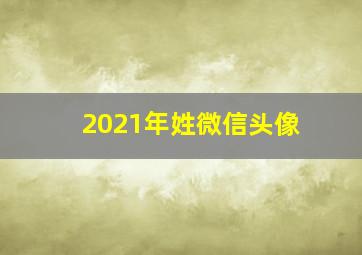 2021年姓微信头像